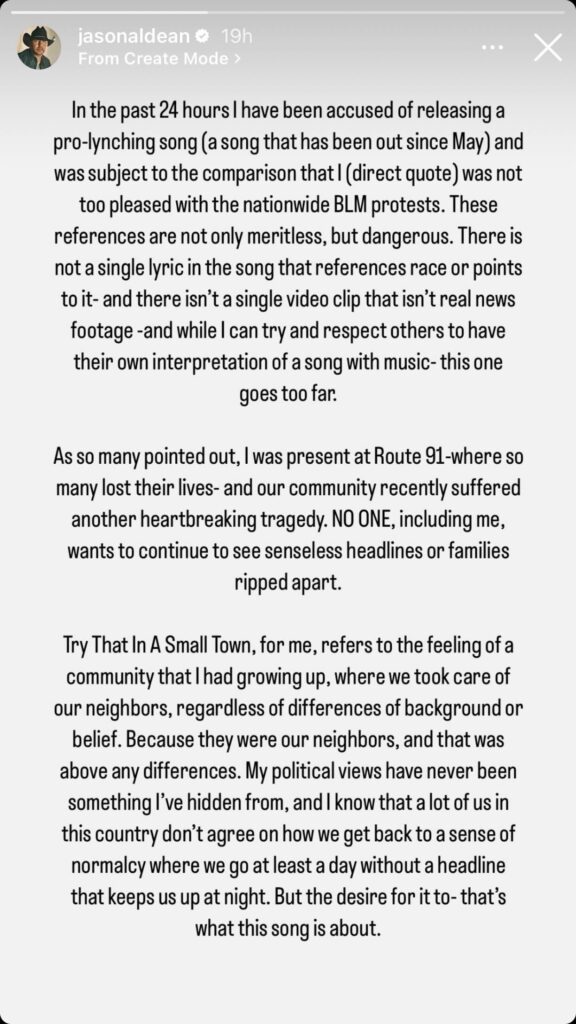 jasonaldean 19h
From Create Mode >

In the past 24 hours I have been accused of releasing a pro-lynching song (a song that has been out since May) and was subject to the comparison that I (direct quote) was not too pleased with the nationwide BLM protests. These references are not only meritless, but dangerous. There is not a single lyric in the song that references race or points to it- and there isn't a single video clip that isn't real news footage -and while I can try and respect others to have their own interpretation of a song with music- this one goes too far.

As so many pointed out, I was present at Route 91-where so many lost their lives- and our community recently suffered another heartbreaking tragedy. NO ONE, including me, wants to continue to see senseless headlines or families ripped apart.

Try That In A Small Town, for me, refers to the feeling of a community that I had growing up, where we took care of our neighbors, regardless of differences of background or belief. Because they were our neighbors, and that was above any differences. My political views have never been something I've hidden from, and I know that a lot of us in this country don't agree on how we get back to a sense of normalcy where we go at least a day without a headline that keeps us up at night. But the desire for it to- that's what this song is about.